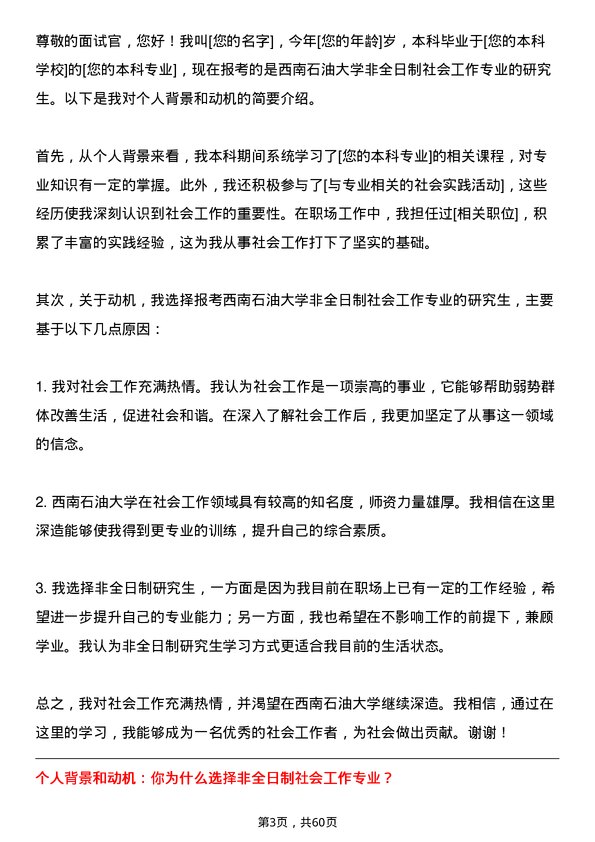 尊敬的面试官，您好！我叫[您的名字]，今年[您的年龄]岁，本科毕业于[您的本科学校]的[您的本科专业]，现在报考的是西南石油大学非全日制社会工作专业的研究生。以下是我对个人背景和动机的简要介绍。

首先，从个人背景来看，我本科期间系统学习了[您的本科专业]的相关课程，对专业知识有一定的掌握。此外，我还积极参与了[与专业相关的社会实践活动]，这些经历使我深刻认识到社会工作的重要性。在职场工作中，我担任过[相关职位]，积累了丰富的实践经验，这为我从事社会工作打下了坚实的基础。

其次，关于动机，我选择报考西南石油大学非全日制社会工作专业的研究生，主要基于以下几点原因：

1. 我对社会工作充满热情。我认为社会工作是一项崇高的事业，它能够帮助弱势群体改善生活，促进社会和谐。在深入了解社会工作后，我更加坚定了从事这一领域的信念。

2. 西南石油大学在社会工作领域具有较高的知名度，师资力量雄厚。我相信在这里深造能够使我得到更专业的训练，提升自己的综合素质。

3. 我选择非全日制研究生，一方面是因为我目前在职场上已有一定的工作经验，希望进一步提升自己的专业能力；另一方面，我也希望在不影响工作的前提下，兼顾学业。我认为非全日制研究生学习方式更适合我目前的生活状态。

总之，我对社会工作充满热情，并渴望在西南石油大学继续深造。我相信，通过在这里的学习，我能够成为一名优秀的社会工作者，为社会做出贡献。谢谢！

个人背景和动机：你为什么选择非全日制社会工作专业？

第3页，共60页